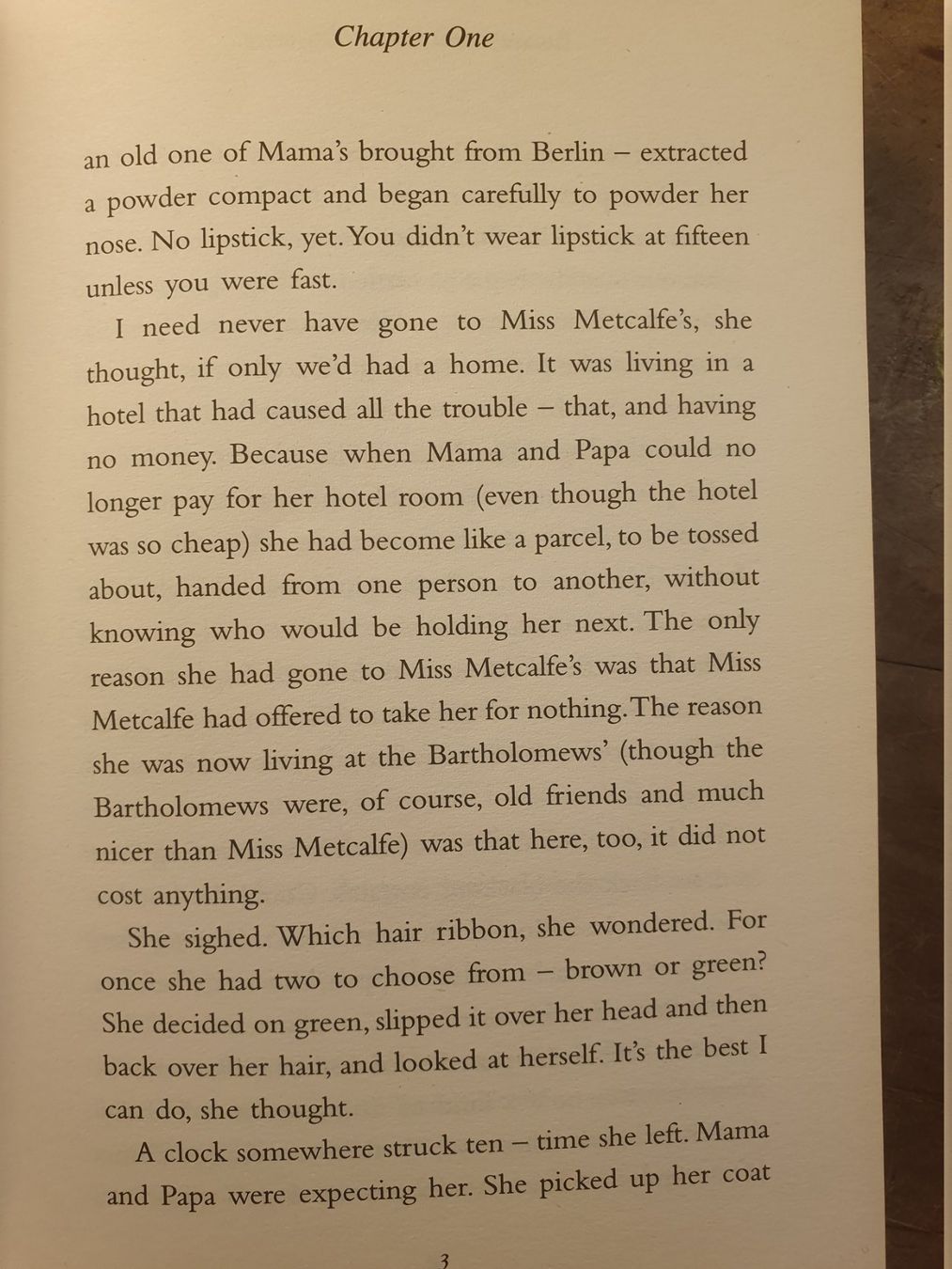 Chapter One

an old one of Mama's brought from Berlin – extracted a powder compact and began carefully to powder her nose. No lipstick, yet. You didn't wear lipstick at fifteen unless you were fast.

I need never have gone to Miss Metcalfe's, she thought, if only we'd had a home. It was living in a hotel that had caused all the trouble – that, and having no money. Because when Mama and Papa could no longer pay for her hotel room (even though the hotel was so cheap) she had become like a parcel, to be tossed about, handed from one person to another, without knowing who would be holding her next. The only reason she had gone to Miss Metcalfe's was that Miss Metcalfe had offered to take her for nothing. The reason she was now living at the Bartholomews' (though the Bartholomews were, of course, old friends and much nicer than Miss Metcalfe) was that here, too, it did not cost anything.

She sighed. Which hair ribbon, she wondered. For once she had two to choose from – brown or green? She decided on green, slipped it over her head and then back over her hair, and looked at herself. It's the best I can do, she thought.

A clock somewhere struck ten – time she left. Mama and Papa were expecting her. She picked up her coat

3